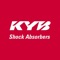 KYB
Shock Absorbers